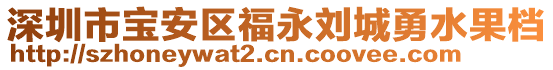 深圳市宝安区福永刘城勇水果档
http://szhoneywat2.cn.coovee.com